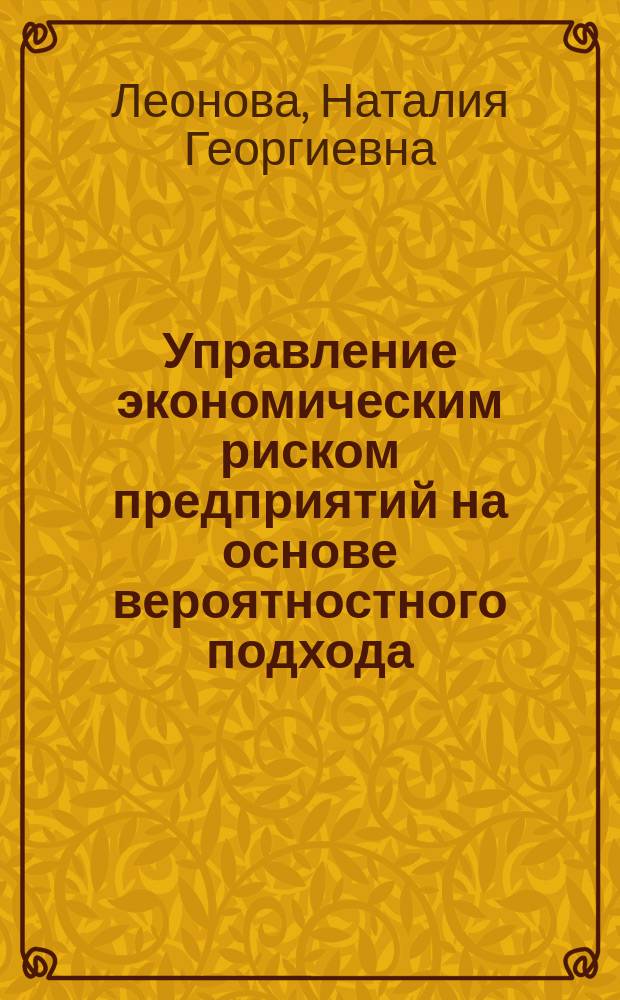 Леонова, Наталия Георгиевна

Управление экономическим риском предприятий на основе вероятностного подхода